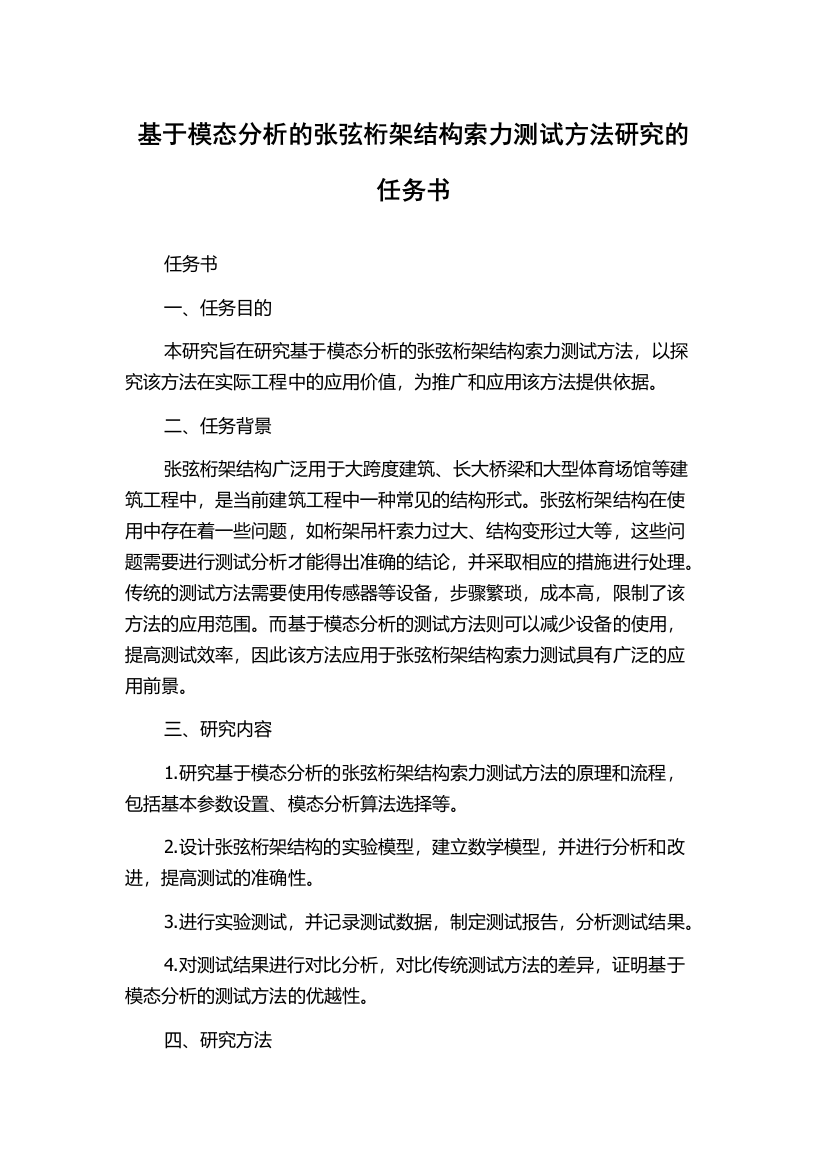 基于模态分析的张弦桁架结构索力测试方法研究的任务书

任务书

一、任务目的

本研究旨在研究基于模态分析的张弦桁架结构索力测试方法，以探究该方法在实际工程中的应用价值，为推广和应用该方法提供依据。

二、任务背景

张弦桁架结构广泛用于大跨度建筑、长大桥梁和大型体育场馆等建筑工程中，是当前建筑工程中一种常见的结构形式。张弦桁架结构在使用中存在着一些问题，如桁架吊杆索力过大、结构变形过大等，这些问题需要进行测试分析才能得出准确的结论，并采取相应的措施进行处理。传统的测试方法需要使用传感器等设备，步骤繁琐，成本高，限制了该方法的应用范围。而基于模态分析的测试方法则可以减少设备的使用，提高测试效率，因此该方法应用于张弦桁架结构索力测试具有广泛的应用前景。

三、研究内容

1.研究基于模态分析的张弦桁架结构索力测试方法的原理和流程，包括基本参数设置、模态分析算法选择等。

2.设计张弦桁架结构的实验模型，建立数学模型，并进行分析和改进，提高测试的准确性。

3.进行实验测试，并记录测试数据，制定测试报告，分析测试结果。

4.对测试结果进行对比分析，对比传统测试方法的差异，证明基于模态分析的测试方法的优越性。

四、研究方法